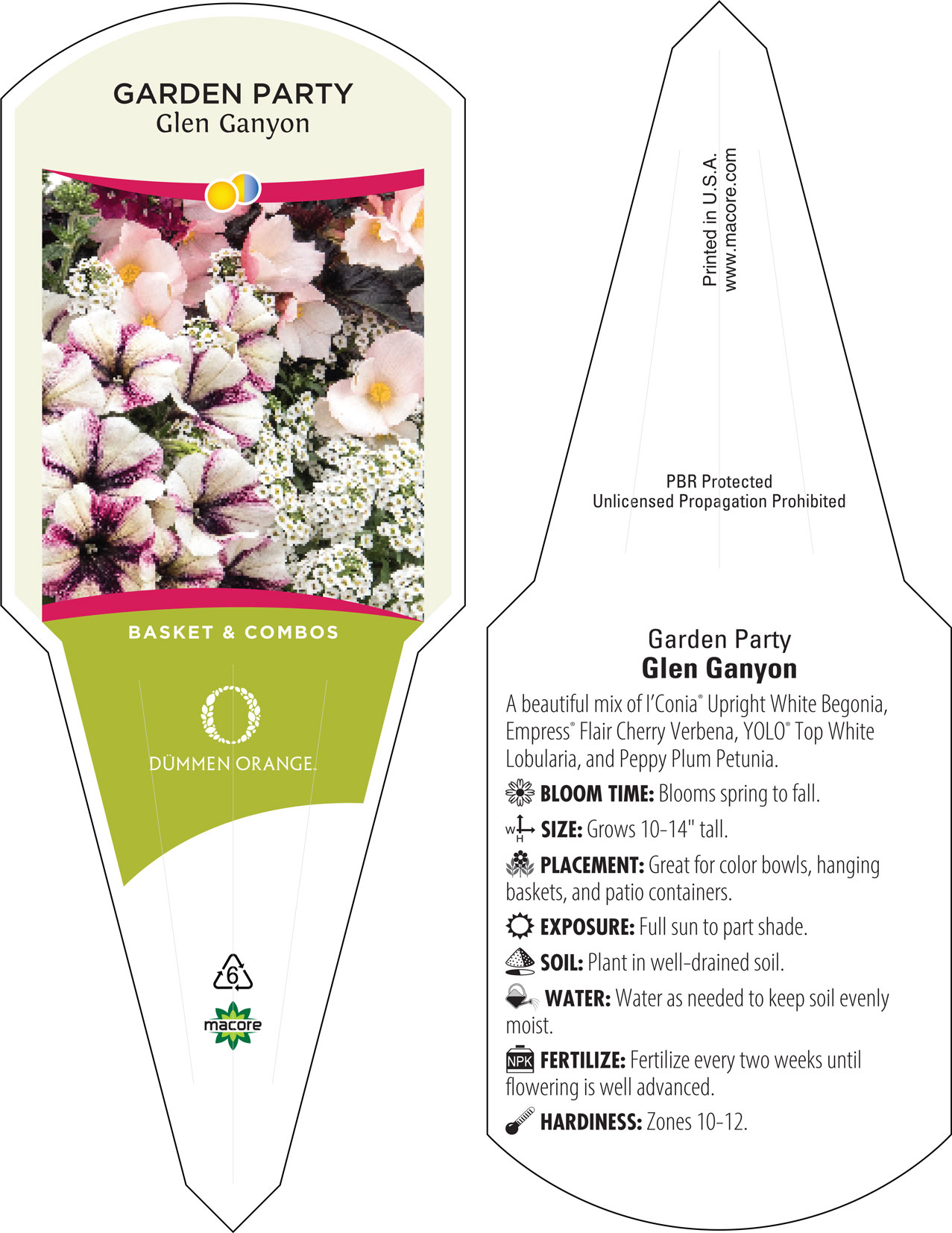 GARDEN PARTY
Glen Ganyon

BASKET & COMBOS

DÜMMEN ORANGE.

6

macore

Printed in U.S.A.
www.macore.com

PBR Protected
Unlicensed Propagation Prohibited

Garden Party
Glen Ganyon

A beautiful mix of I'Conia® Upright White Begonia, Empress® Flair Cherry Verbena, YOLO® Top White Lobularia, and Peppy Plum Petunia.

BLOOM TIME: Blooms spring to fall.

W H SIZE: Grows 10-14" tall.

PLACEMENT: Great for color bowls, hanging baskets, and patio containers.

EXPOSURE: Full sun to part shade.

SOIL: Plant in well-drained soil.

WATER: Water as needed to keep soil evenly moist.

NPK FERTILIZE: Fertilize every two weeks until flowering is well advanced.

HARDINESS: Zones 10-12.